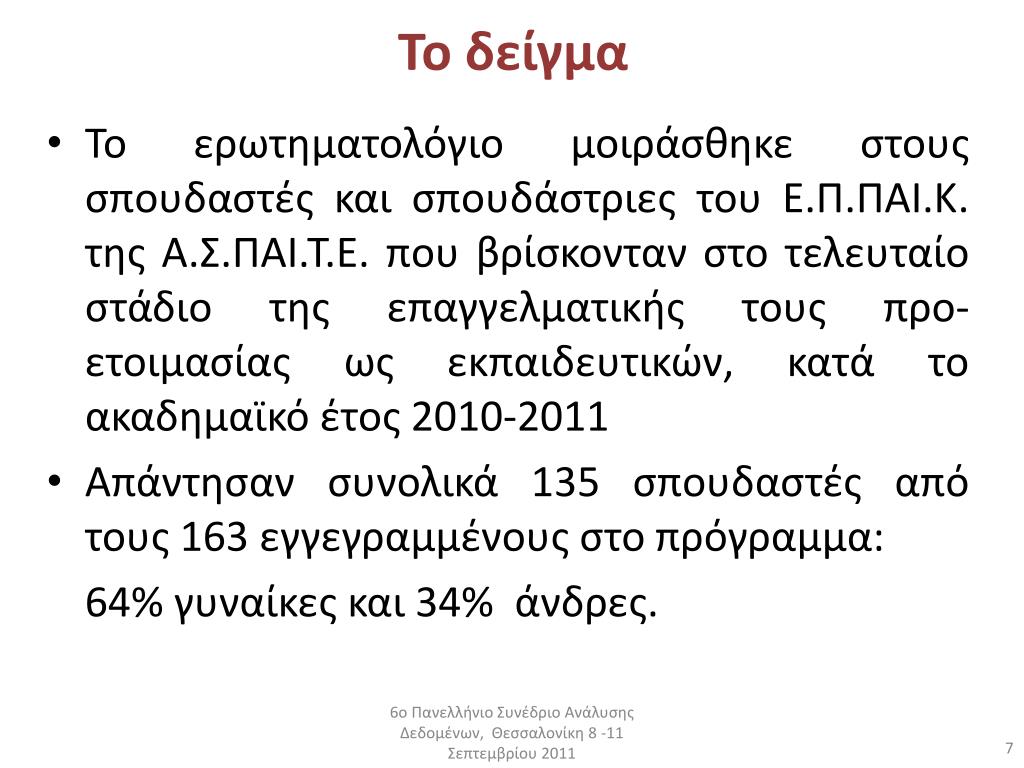 Το δείγμα

• Το ερωτηματολόγιο μοιράσθηκε στους σπουδαστές και σπουδάστριες του Ε.Π.ΠΑΙ.Κ. της Α.Σ.ΠΑΙ.Τ.Ε. που βρίσκονταν στο τελευταίο στάδιο της επαγγελματικής τους προετοιμασίας ως εκπαιδευτικών, κατά το ακαδημαϊκό έτος 2010-2011

• Απάντησαν συνολικά 135 σπουδαστές από τους 163 εγγεγραμμένους στο πρόγραμμα:

64% γυναίκες και 34% άνδρες.

6ο Πανελλήνιο Συνέδριο Ανάλυσης Δεδομένων, Θεσσαλονίκη 8 -11 Σεπτεμβρίου 2011

7